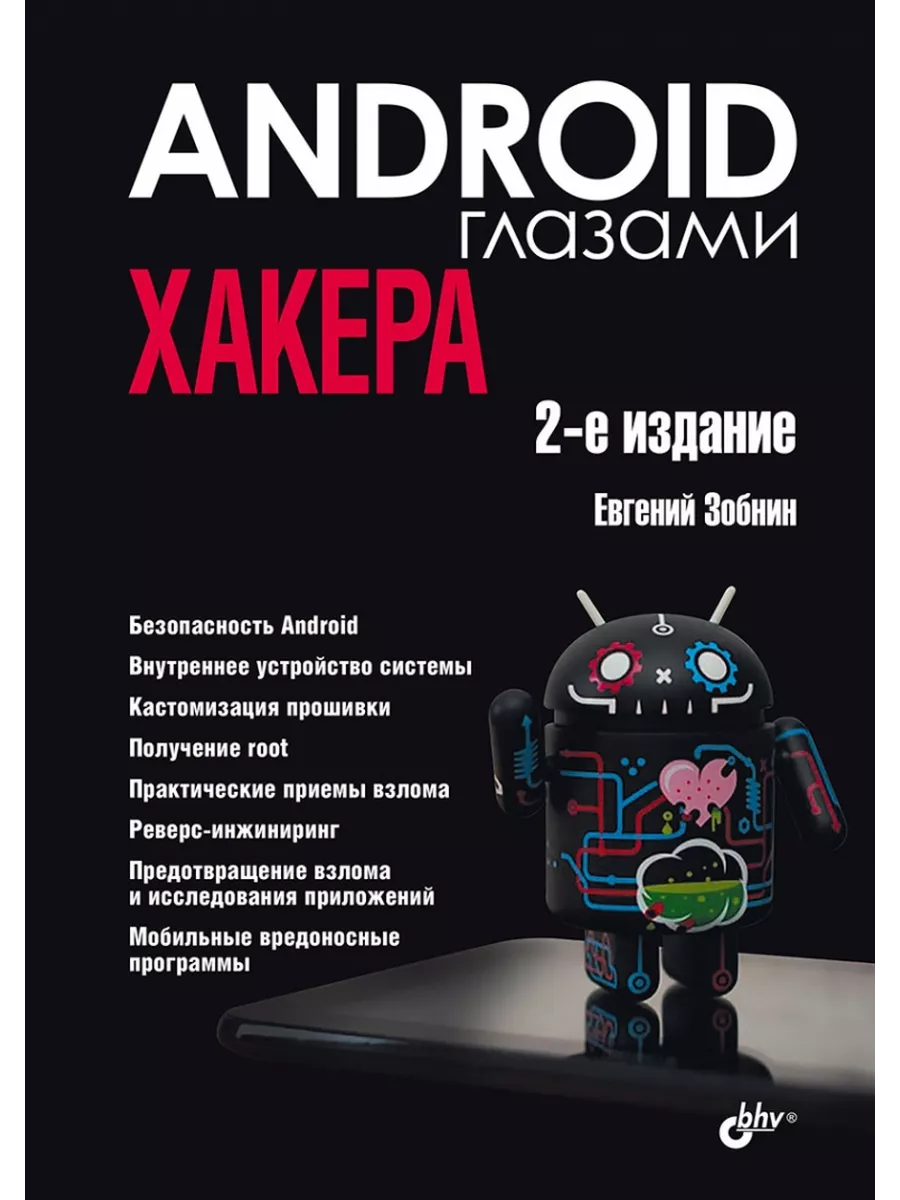 ANDROID
глазами
ХАКЕРА

2-е издание

Евгений Зобнин

Безопасность Android

Внутреннее устройство системы

Кастомизация прошивки

Получение root

Практические приемы взлома

Реверс-инжиниринг

Предотвращение взлома и исследования приложений

Мобильные вредоносные программы

bhv®